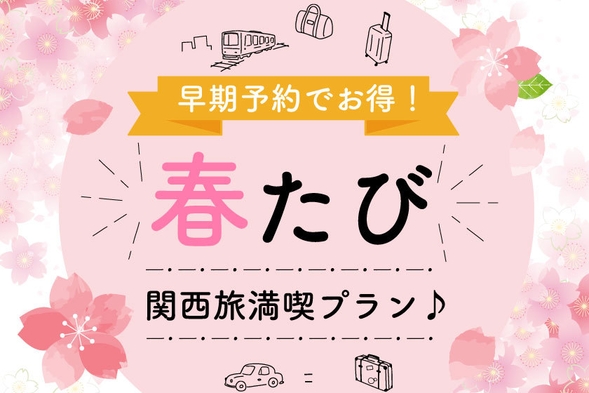 早期予約でお得！

春たび

関西旅満喫プラン♪